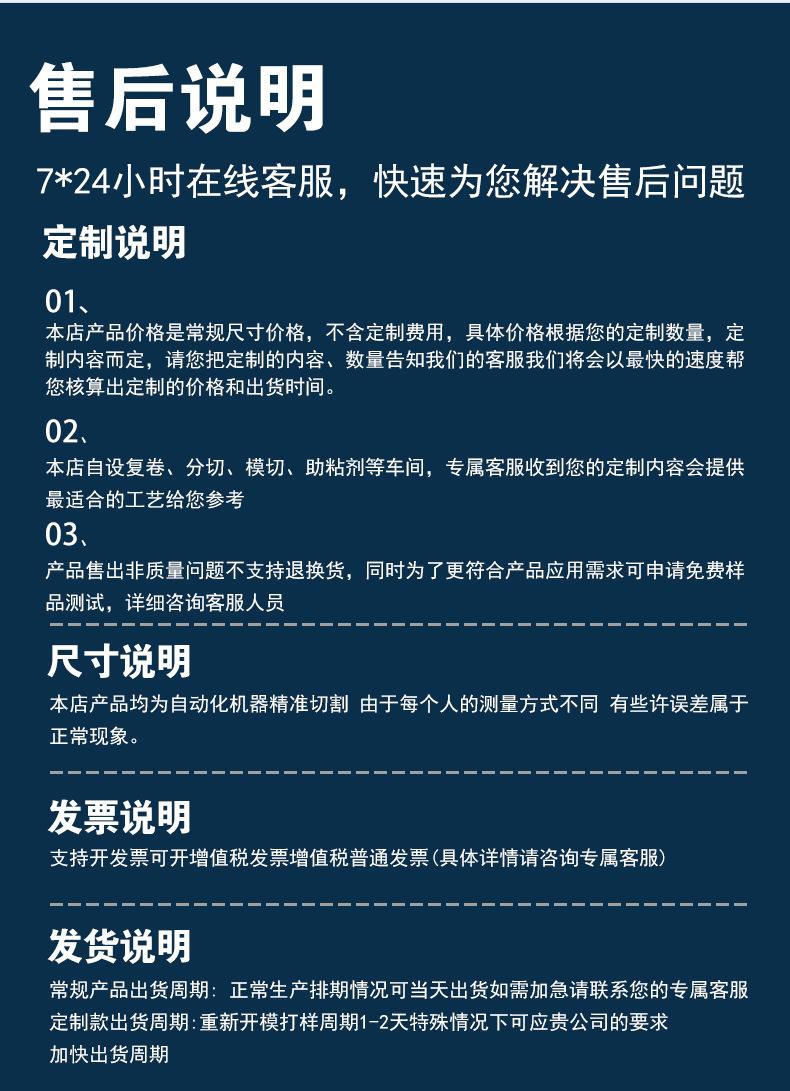 售后说明

7*24小时在线客服，快速为您解决售后问题

定制说明

01、
本店产品价格是常规尺寸价格，不含定制费用，具体价格根据您的定制数量，定制内容而定，请您把定制的内容、数量告知我们的客服我们将会以最快的速度帮您核算出定制的价格和出货时间。

02、
本店自设复卷、分切、模切、助粘剂等车间，专属客服收到您的定制内容会提供最适合的工艺给您参考

03、
产品售出非质量问题不支持退换货，同时为了更符合产品应用需求可申请免费样品测试，详细咨询客服人员

尺寸说明

本店产品均为自动化机器精准切割 由于每个人的测量方式不同 有些许误差属于正常现象。

发票说明

支持开发票可开增值税发票增值税普通发票(具体详情请咨询专属客服)

发货说明

常规产品出货周期: 正常生产排期情况可当天出货如需加急请联系您的专属客服
定制款出货周期:重新开模打样周期1-2天特殊情况下可应贵公司的要求加快出货周期